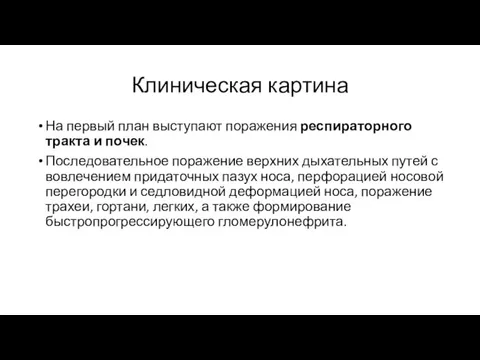 Клиническая картина

• На первый план выступают поражения респираторного тракта и почек.

• Последовательное поражение верхних дыхательных путей с вовлечением придаточных пазух носа, перфорацией носовой перегородки и седловидной деформацией носа, поражение трахеи, гортани, легких, а также формирование быстропрогрессирующего гломерулонефрита.